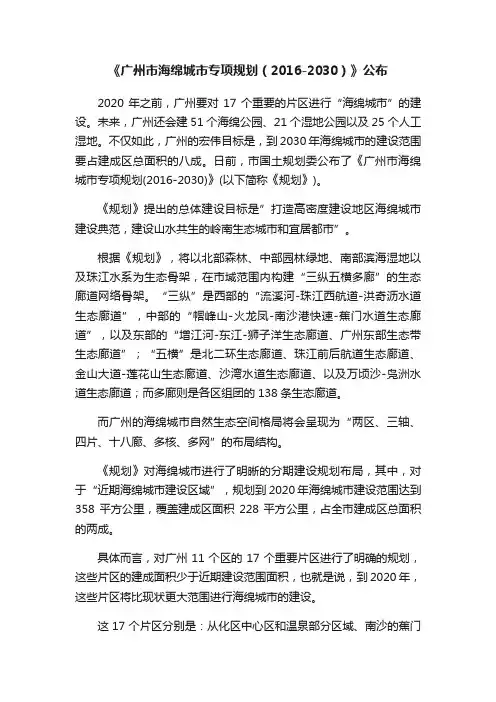 《广州市海绵城市专项规划（2016-2030）》公布

2020 年之前，广州要对 17 个重要的片区进行“海绵城市”的建设。未来，广州还会建 51 个海绵公园、21 个湿地公园以及 25 个人工湿地。不仅如此，广州的宏伟目标是，到 2030 年海绵城市的建设范围要占建成区总面积的八成。日前，市国土规划委公布了《广州市海绵城市专项规划(2016-2030)》(以下简称《规划》)。

《规划》提出的总体建设目标是”打造高密度建设地区海绵城市建设典范，建设山水共生的岭南生态城市和宜居都市”。

根据《规划》，将以北部森林、中部园林绿地、南部滨海湿地以及珠江水系为生态骨架，在市域范围内构建“三纵五横多廊”的生态廊道网络骨架。“三纵”是西部的“流溪河-珠江西航道-洪奇沥水道生态廊道”，中部的“帽峰山-火龙凤-南沙港快速-蕉门水道生态廊道”，以及东部的“增江河-东江-狮子洋生态廊道、广州东部生态带生态廊道”；“五横”是北二环生态廊道、珠江前后航道生态廊道、金山大道-莲花山生态廊道、沙湾水道生态廊道、以及万顷沙-凫洲水道生态廊道；而多廊则是各区组团的 138 条生态廊道。

而广州的海绵城市自然生态空间格局将会呈现为“两区、三轴、四片、十八廊、多核、多网”的布局结构。

《规划》对海绵城市进行了明晰的分期建设规划布局，其中，对于“近期海绵城市建设区域”，规划到 2020 年海绵城市建设范围达到 358 平方公里，覆盖建成区面积 228 平方公里，占全市建成区总面积的两成。

具体而言，对广州 11 个区的 17 个重要片区进行了明确的规划，这些片区的建成面积少于近期建设范围面积，也就是说，到 2020 年，这些片区将比现状更大范围进行海绵城市的建设。

这 17 个片区分别是：从化区中心区和温泉部分区域、南沙的蕉门